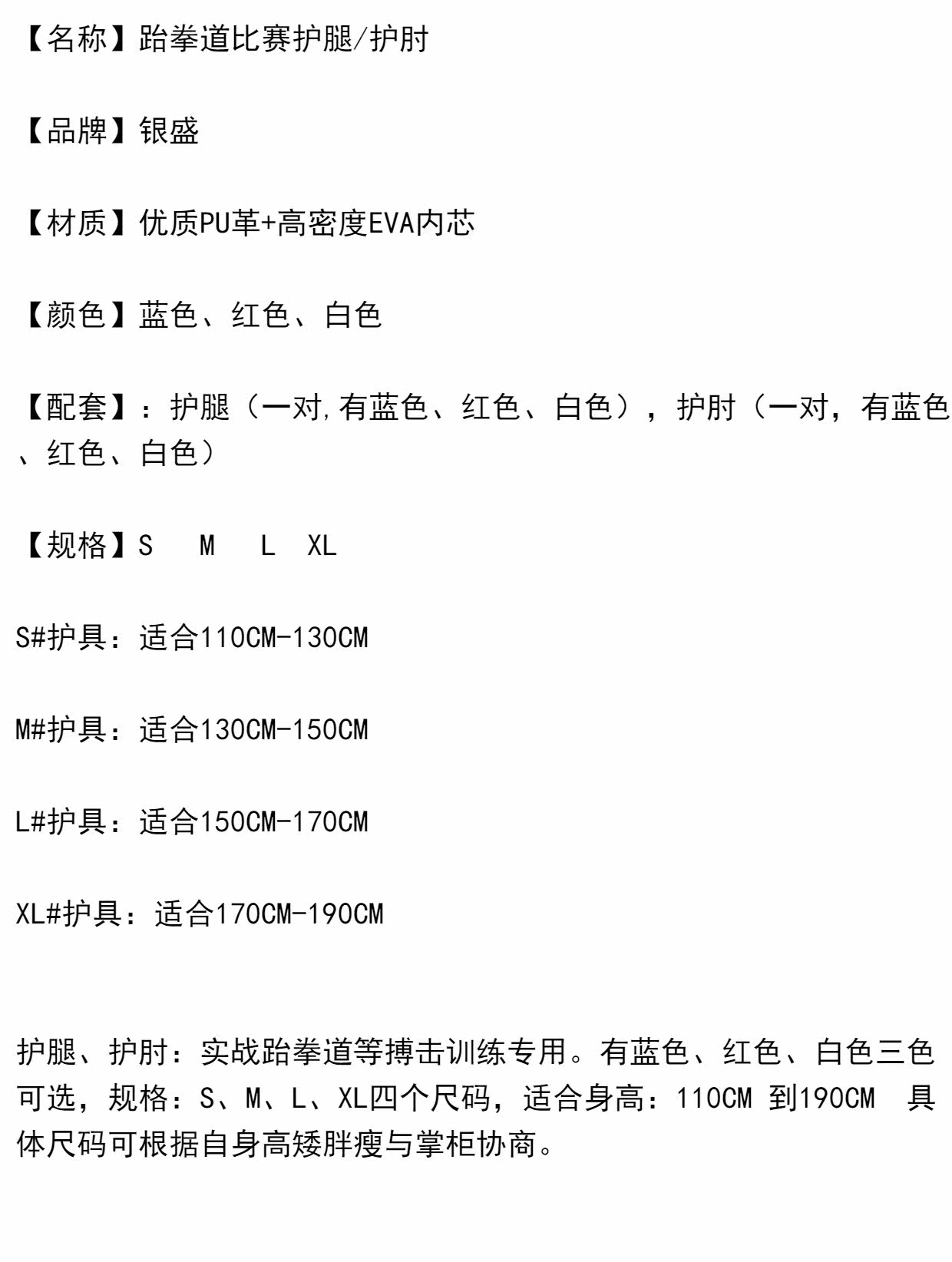 【名称】跆拳道比赛护腿/护肘

【品牌】银盛

【材质】优质PU革+高密度EVA内芯

【颜色】蓝色、红色、白色

【配套】：护腿（一对,有蓝色、红色、白色），护肘（一对，有蓝色、红色、白色）

【规格】S　M　L　XL

S#护具：适合110CM-130CM

M#护具：适合130CM-150CM

L#护具：适合150CM-170CM

XL#护具：适合170CM-190CM

护腿、护肘：实战跆拳道等搏击训练专用。有蓝色、红色、白色三色可选，规格：S、M、L、XL四个尺码，适合身高：110CM 到190CM　具体尺码可根据自身高矮胖瘦与掌柜协商。